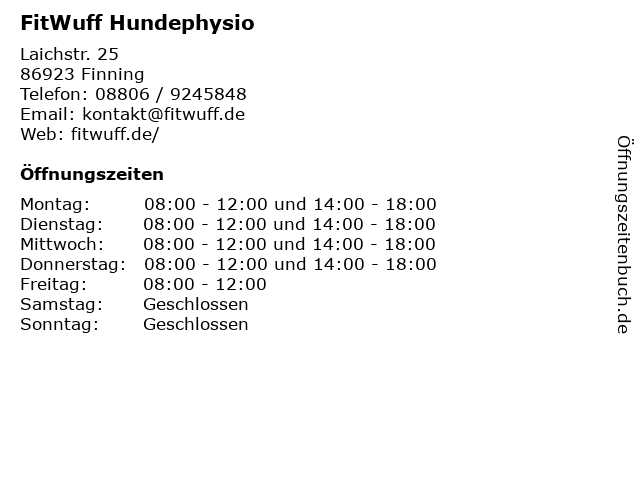 FitWuff Hundephysio

Laichstr. 25
86923 Finning
Telefon: 08806 / 9245848
Email: kontakt@fitwuff.de
Web: fitwuff.de/

Öffnungszeiten

Montag: 08:00 - 12:00 und 14:00 - 18:00
Dienstag: 08:00 - 12:00 und 14:00 - 18:00
Mittwoch: 08:00 - 12:00 und 14:00 - 18:00
Donnerstag: 08:00 - 12:00 und 14:00 - 18:00
Freitag: 08:00 - 12:00
Samstag: Geschlossen
Sonntag: Geschlossen

Öffnungszeitenbuch.de